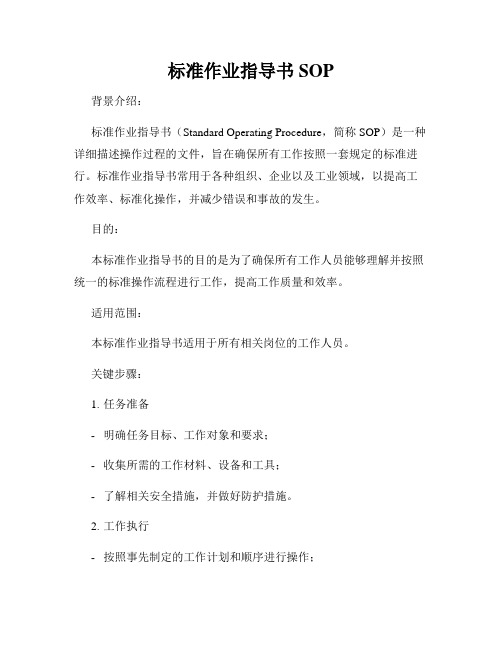 标准作业指导书 SOP

背景介绍：

标准作业指导书（Standard Operating Procedure，简称 SOP）是一种详细描述操作过程的文件，旨在确保所有工作按照一套规定的标准进行。标准作业指导书常用于各种组织、企业以及工业领域，以提高工作效率、标准化操作，并减少错误和事故的发生。

目的：

本标准作业指导书的目的是为了确保所有工作人员能够理解并按照统一的标准操作流程进行工作，提高工作质量和效率。

适用范围：

本标准作业指导书适用于所有相关岗位的工作人员。

关键步骤：

1. 任务准备

- 明确任务目标、工作对象和要求；

- 收集所需的工作材料、设备和工具；

- 了解相关安全措施，并做好防护措施。

2. 工作执行

- 按照事先制定的工作计划和顺序进行操作；